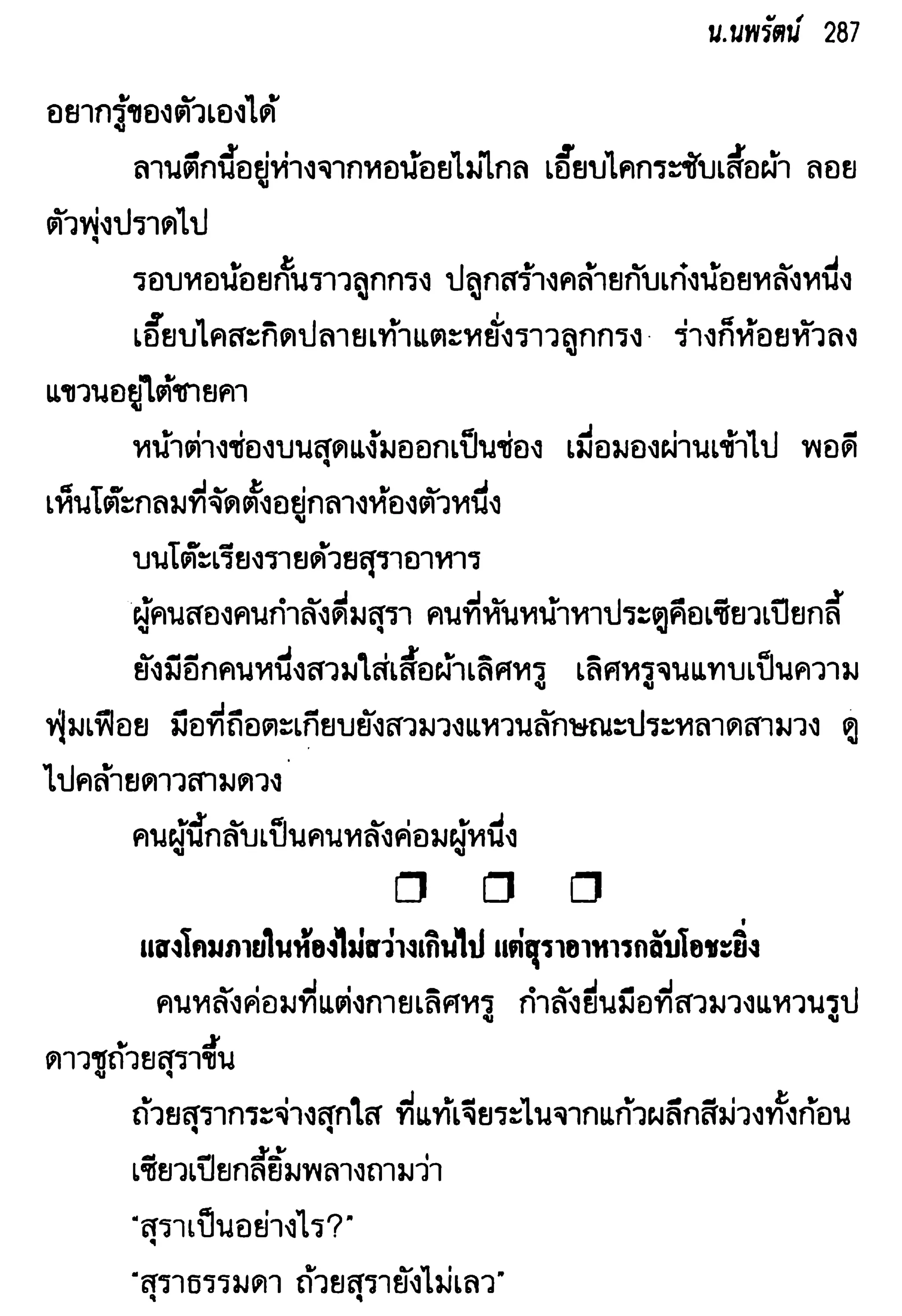 น.นพรัตน์ 287

อยากรู้ของตัวเองได้

ลานตึกนี้อยู่ห่างจากหอน้อยไม่ไกล เอี๊ยบไคกระชับเสื้อผ้า ลอยตัวพุ่งปราดไป

รอบหอน้อยกั้นราวลูกกรง ปลูกสร้างคล้ายกับเก๋งน้อยหลังหนึ่ง

เอี๊ยบไคสะกิดปลายเท้าแตะหยั่งราวลูกกรง ร่างก็ห้อยหัวลงแขวนอยู่ใต้ชายคา

หน้าต่างช่องบนสุดแง้มออกเป็นช่อง เมื่อมองผ่านเข้าไป พอดีเห็นโต๊ะกลมที่จัดตั้งอยู่กลางห้องตัวหนึ่ง

บนโต๊ะเรียงรายด้วยสุราอาหาร

ผู้คนสองคนกำลังดื่มสุรา คนที่หันหน้าหาประตูคือเซียวเปียกลี้

ยังมีอีกคนหนึ่งสวมใส่เสื้อผ้าเลิศหรู เลิศหรูจนแทบเป็นความฟุ่มเฟือย มือที่ถือตะเกียบยังสวมวงแหวนลักษณะประหลาดสามวง ดูไปคล้ายดาวสามดวง

คนผู้นี้กลับเป็นคนหลังค่อมผู้หนึ่ง

❐ ❐ ❐

แสงโคมภายในห้องไม่สว่างเกินไป แต่สุราอาหารกลับโอชะยิ่ง

คนหลังค่อมที่แต่งกายเลิศหรู กำลังยื่นมือที่สวมวงแหวนรูปดาวชูถ้วยสุราขึ้น

ถ้วยสุรากระจ่างสุกใส ที่แท้เจียระไนจากแก้วผลึกสีม่วงทั้งก้อน

เซียวเปียกลี้ยิ้มพลางถามว่า

"สุราเป็นอย่างไร?"

"สุราธรรมดา ถ้วยสุรายังไม่เลว"